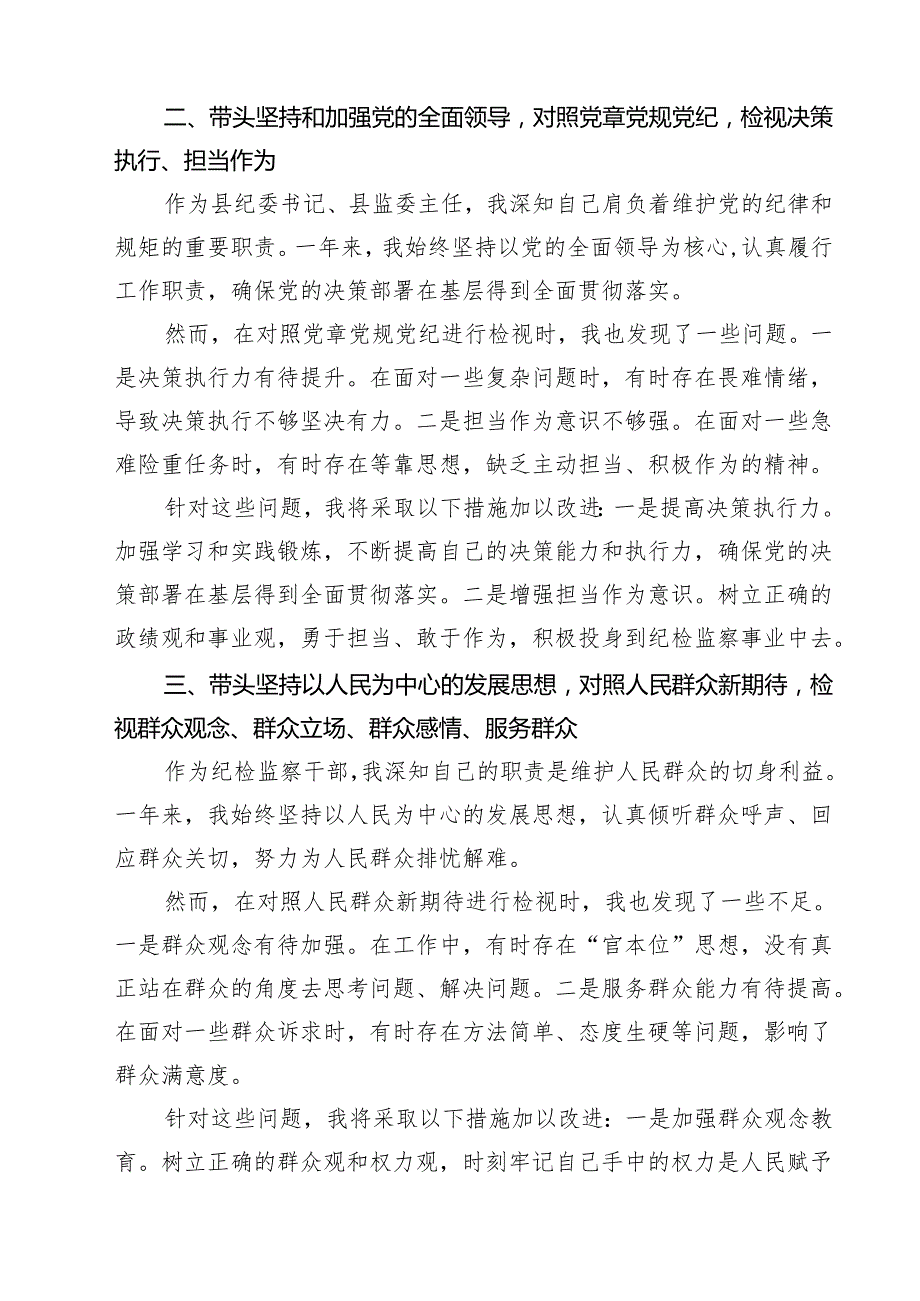 二、带头坚持和加强党的全面领导，对照党章党规党纪，检视决策执行、担当作为

作为县纪委书记、县监委主任，我深知自己肩负着维护党的纪律和规矩的重要职责。一年来，我始终坚持以党的全面领导为核心，认真履行工作职责，确保党的决策部署在基层得到全面贯彻落实。

然而，在对照党章党规党纪进行检视时，我也发现了一些问题。一是决策执行力有待提升。在面对一些复杂问题时，有时存在畏难情绪，导致决策执行不够坚决有力。二是担当作为意识不够强。在面对一些急难险重任务时，有时存在等靠思想，缺乏主动担当、积极作为的精神。

针对这些问题，我将采取以下措施加以改进：一是提高决策执行力。加强学习和实践锻炼，不断提高自己的决策能力和执行力，确保党的决策部署在基层得到全面贯彻落实。二是增强担当作为意识。树立正确的政绩观和事业观，勇于担当、敢于作为，积极投身到纪检监察事业中去。

三、带头坚持以人民为中心的发展思想，对照人民群众新期待，检视群众观念、群众立场、群众感情、服务群众

作为纪检监察干部，我深知自己的职责是维护人民群众的切身利益。一年来，我始终坚持以人民为中心的发展思想，认真倾听群众呼声、回应群众关切，努力为人民群众排忧解难。

然而，在对照人民群众新期待进行检视时，我也发现了一些不足。一是群众观念有待加强。在工作中，有时存在“官本位”思想，没有真正站在群众的角度去思考问题、解决问题。二是服务群众能力有待提高。在面对一些群众诉求时，有时存在方法简单、态度生硬等问题，影响了群众满意度。

针对这些问题，我将采取以下措施加以改进：一是加强群众观念教育。树立正确的群众观和权力观，时刻牢记自己手中的权力是人民赋予